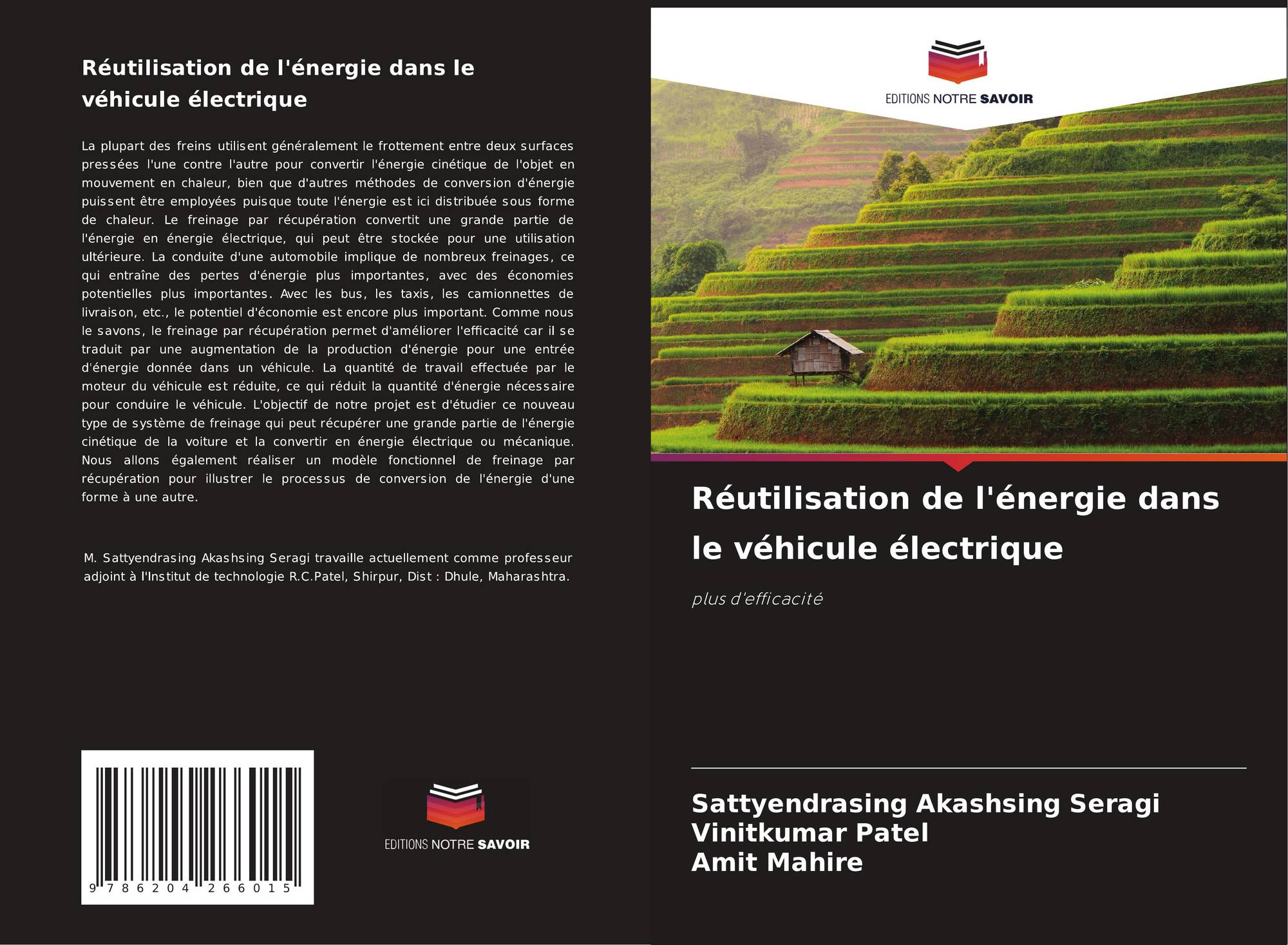 Réutilisation de l'énergie dans le véhicule électrique

La plupart des freins utilisent généralement le frottement entre deux surfaces pressées l'une contre l'autre pour convertir l'énergie cinétique de l'objet en mouvement en chaleur, bien que d'autres méthodes de conversion d'énergie puissent être employées puisque toute l'énergie est ici distribuée sous forme de chaleur. Le freinage par récupération convertit une grande partie de l'énergie en énergie électrique, qui peut être stockée pour une utilisation ultérieure. La conduite d'une automobile implique de nombreux freinages, ce qui entraîne des pertes d'énergie plus importantes, avec des économies potentielles plus importantes. Avec les bus, les taxis, les camionnettes de livraison, etc., le potentiel d'économie est encore plus important. Comme nous le savons, le freinage par récupération permet d'améliorer l'efficacité car il se traduit par une augmentation de la production d'énergie pour une entrée d'énergie donnée dans un véhicule. La quantité de travail effectuée par le moteur du véhicule est réduite, ce qui réduit la quantité d'énergie nécessaire pour conduire le véhicule. L'objectif de notre projet est d'étudier ce nouveau type de système de freinage qui peut récupérer une grande partie de l'énergie cinétique de la voiture et la convertir en énergie électrique ou mécanique. Nous allons également réaliser un modèle fonctionnel de freinage par récupération pour illustrer le processus de conversion de l'énergie d'une forme à une autre.

M. Sattyendrasing Akashsing Seragi travaille actuellement comme professeur adjoint à l'Institut de technologie R.C.Patel, Shirpur, Dist : Dhule, Maharashtra.

9 786204 266015

EDITIONS NOTRE SAVOIR

EDITIONS NOTRE SAVOIR

Réutilisation de l'énergie dans le véhicule électrique

plus d'efficacité

Sattyendrasing Akashsing Seragi
Vinitkumar Patel
Amit Mahire